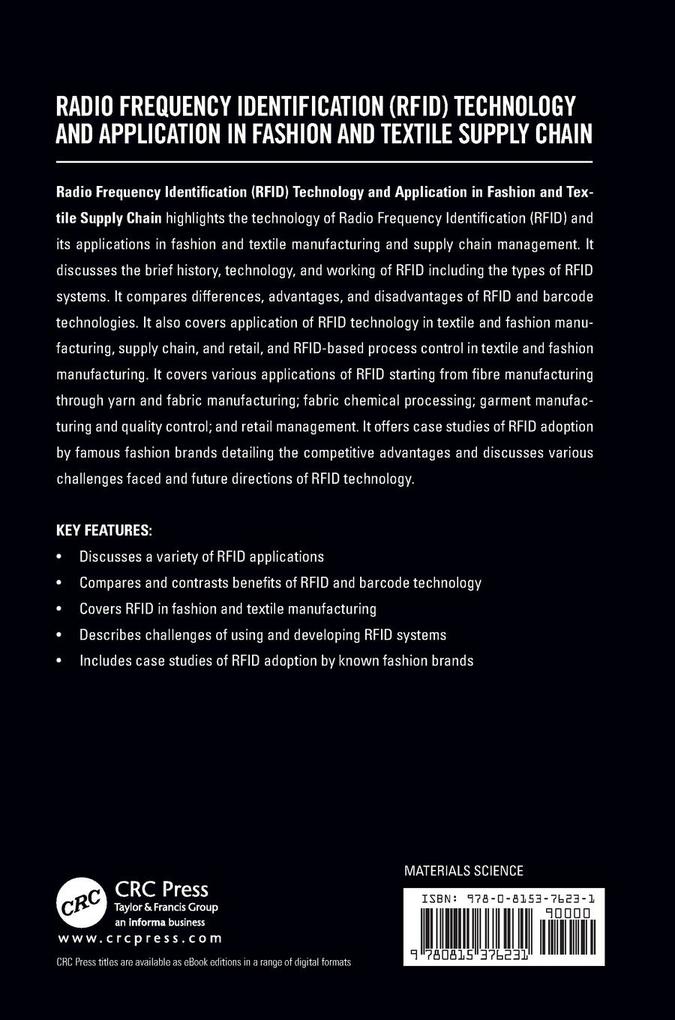 RADIO FREQUENCY IDENTIFICATION (RFID) TECHNOLOGY AND APPLICATION IN FASHION AND TEXTILE SUPPLY CHAIN

Radio Frequency Identification (RFID) Technology and Application in Fashion and Textile Supply Chain highlights the technology of Radio Frequency Identification (RFID) and its applications in fashion and textile manufacturing and supply chain management. It discusses the brief history, technology, and working of RFID including the types of RFID systems. It compares differences, advantages, and disadvantages of RFID and barcode technologies. It also covers application of RFID technology in textile and fashion manufacturing, supply chain, and retail, and RFID-based process control in textile and fashion manufacturing. It covers various applications of RFID starting from fibre manufacturing through yarn and fabric manufacturing; fabric chemical processing; garment manufacturing and quality control; and retail management. It offers case studies of RFID adoption by famous fashion brands detailing the competitive advantages and discusses various challenges faced and future directions of RFID technology.

KEY FEATURES:

• Discusses a variety of RFID applications
• Compares and contrasts benefits of RFID and barcode technology
• Covers RFID in fashion and textile manufacturing
• Describes challenges of using and developing RFID systems
• Includes case studies of RFID adoption by known fashion brands

CRC
CRC Press
Taylor & Francis Group
an informa business
www.crcpress.com

CRC Press titles are available as eBook editions in a range of digital formats

MATERIALS SCIENCE

ISBN: 978-0-8153-7623-1
90000
9 780815 376231